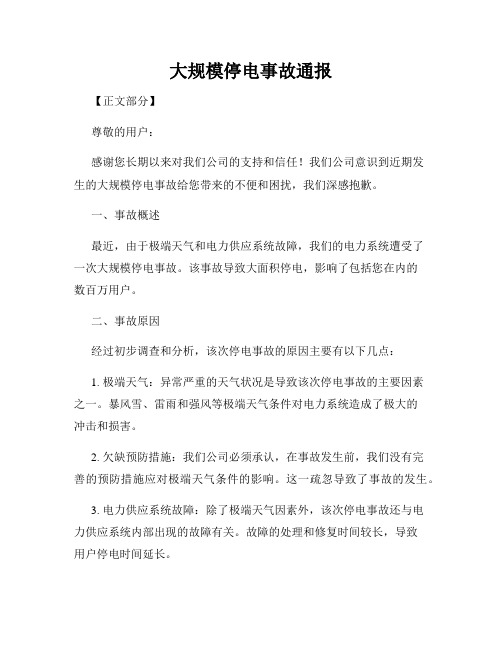 大规模停电事故通报

【正文部分】

尊敬的用户：

感谢您长期以来对我们公司的支持和信任！我们公司意识到近期发生的大规模停电事故给您带来的不便和困扰，我们深感抱歉。

一、事故概述

最近，由于极端天气和电力供应系统故障，我们的电力系统遭受了一次大规模停电事故。该事故导致大面积停电，影响了包括您在内的数百万用户。

二、事故原因

经过初步调查和分析，该次停电事故的原因主要有以下几点：

1. 极端天气：异常严重的天气状况是导致该次停电事故的主要因素之一。暴风雪、雷雨和强风等极端天气条件对电力系统造成了极大的冲击和损害。

2. 欠缺预防措施：我们公司必须承认，在事故发生前，我们没有完善的预防措施应对极端天气条件的影响。这一疏忽导致了事故的发生。

3. 电力供应系统故障：除了极端天气因素外，该次停电事故还与电力供应系统内部出现的故障有关。故障的处理和修复时间较长，导致用户停电时间延长。